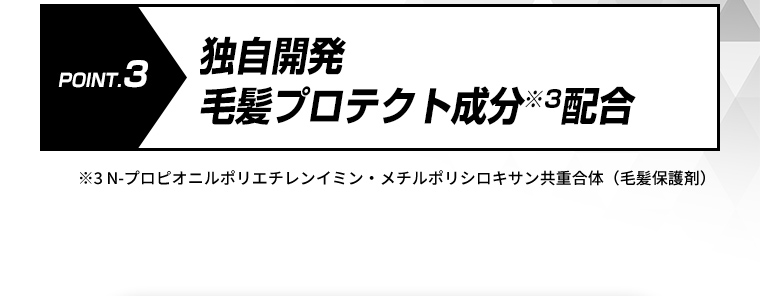 POINT.3

独自開発
毛髪プロテクト成分※3配合

※3 N-プロピオニルポリエチレンイミン・メチルポリシロキサン共重合体（毛髪保護剤）